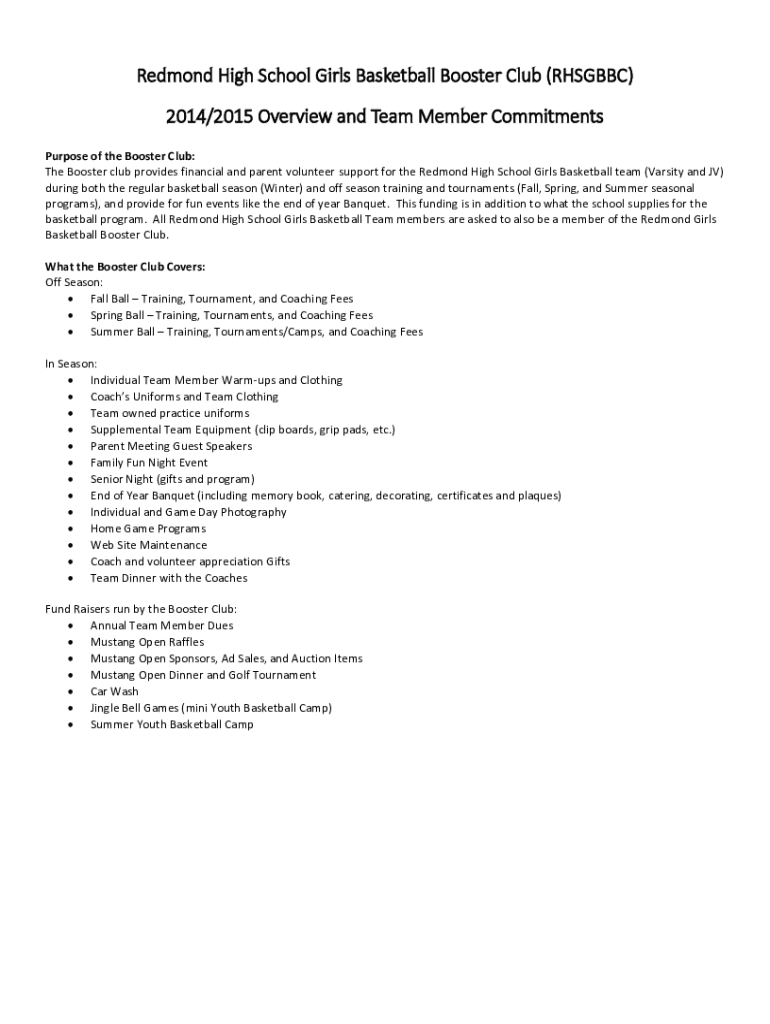 Redmond High School Girls Basketball Booster Club (RHSGBBC)

2014/2015 Overview and Team Member Commitments

Purpose of the Booster Club:
The Booster club provides financial and parent volunteer support for the Redmond High School Girls Basketball team (Varsity and JV) during both the regular basketball season (Winter) and off season training and tournaments (Fall, Spring, and Summer seasonal programs), and provide for fun events like the end of year Banquet. This funding is in addition to what the school supplies for the basketball program. All Redmond High School Girls Basketball Team members are asked to also be a member of the Redmond Girls Basketball Booster Club.

What the Booster Club Covers:
Off Season:
• Fall Ball – Training, Tournament, and Coaching Fees
• Spring Ball – Training, Tournaments, and Coaching Fees
• Summer Ball – Training, Tournaments/Camps, and Coaching Fees

In Season:
• Individual Team Member Warm-ups and Clothing
• Coach's Uniforms and Team Clothing
• Team owned practice uniforms
• Supplemental Team Equipment (clip boards, grip pads, etc.)
• Parent Meeting Guest Speakers
• Family Fun Night Event
• Senior Night (gifts and program)
• End of Year Banquet (including memory book, catering, decorating, certificates and plaques)
• Individual and Game Day Photography
• Home Game Programs
• Web Site Maintenance
• Coach and volunteer appreciation Gifts
• Team Dinner with the Coaches

Fund Raisers run by the Booster Club:
• Annual Team Member Dues
• Mustang Open Raffles
• Mustang Open Sponsors, Ad Sales, and Auction Items
• Mustang Open Dinner and Golf Tournament
• Car Wash
• Jingle Bell Games (mini Youth Basketball Camp)
• Summer Youth Basketball Camp